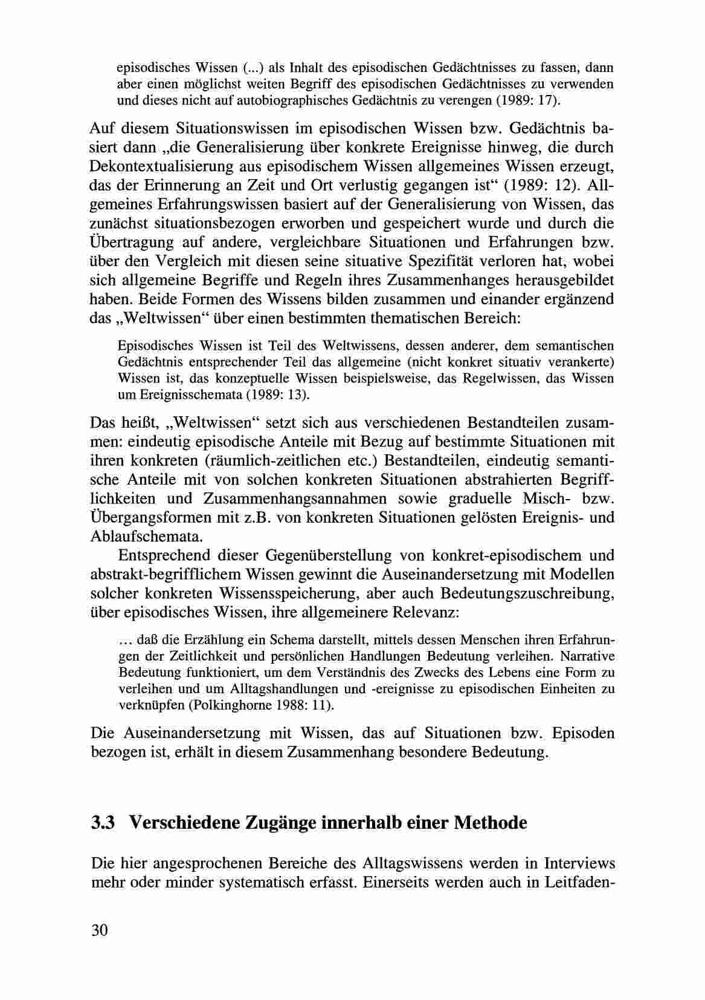 episodisches Wissen (...) als Inhalt des episodischen Gedächtnisses zu fassen, dann aber einen möglichst weiten Begriff des episodischen Gedächtnisses zu verwenden und dieses nicht auf autobiographisches Gedächtnis zu verengen (1989: 17).

Auf diesem Situationswissen im episodischen Wissen bzw. Gedächtnis basiert dann „die Generalisierung über konkrete Ereignisse hinweg, die durch Dekontextualisierung aus episodischem Wissen allgemeines Wissen erzeugt, das der Erinnerung an Zeit und Ort verlustig gegangen ist“ (1989: 12). Allgemeines Erfahrungswissen basiert auf der Generalisierung von Wissen, das zunächst situationsbezogen erworben und gespeichert wurde und durch die Übertragung auf andere, vergleichbare Situationen und Erfahrungen bzw. über den Vergleich mit diesen seine situative Spezifität verloren hat, wobei sich allgemeine Begriffe und Regeln ihres Zusammenhanges herausgebildet haben. Beide Formen des Wissens bilden zusammen und einander ergänzend das „Weltwissen“ über einen bestimmten thematischen Bereich:

Episodisches Wissen ist Teil des Weltwissens, dessen anderer, dem semantischen Gedächtnis entsprechender Teil das allgemeine (nicht konkret situativ verankerte) Wissen ist, das konzeptuelle Wissen beispielsweise, das Regelwissen, das Wissen um Ereignisschemata (1989: 13).

Das heißt, „Weltwissen“ setzt sich aus verschiedenen Bestandteilen zusammen: eindeutig episodische Anteile mit Bezug auf bestimmte Situationen mit ihren konkreten (räumlich-zeitlichen etc.) Bestandteilen, eindeutig semantische Anteile mit von solchen konkreten Situationen abstrahierten Begrifflichkeiten und Zusammenhangsannahmen sowie graduelle Misch- bzw. Übergangsformen mit z.B. von konkreten Situationen gelösten Ereignis- und Ablaufschemata.

Entsprechend dieser Gegenüberstellung von konkret-episodischem und abstrakt-begrifflichem Wissen gewinnt die Auseinandersetzung mit Modellen solcher konkreten Wissensspeicherung, aber auch Bedeutungszuschreibung, über episodisches Wissen, ihre allgemeinere Relevanz:

... daß die Erzählung ein Schema darstellt, mittels dessen Menschen ihren Erfahrungen der Zeitlichkeit und persönlichen Handlungen Bedeutung verleihen. Narrative Bedeutung funktioniert, um dem Verständnis des Zwecks des Lebens eine Form zu verleihen und um Alltagshandlungen und -ereignisse zu episodischen Einheiten zu verknüpfen (Polkinghorne 1988: 11).

Die Auseinandersetzung mit Wissen, das auf Situationen bzw. Episoden bezogen ist, erhält in diesem Zusammenhang besondere Bedeutung.

3.3 Verschiedene Zugänge innerhalb einer Methode

Die hier angesprochenen Bereiche des Alltagswissens werden in Interviews mehr oder minder systematisch erfasst. Einerseits werden auch in Leitfaden-

30